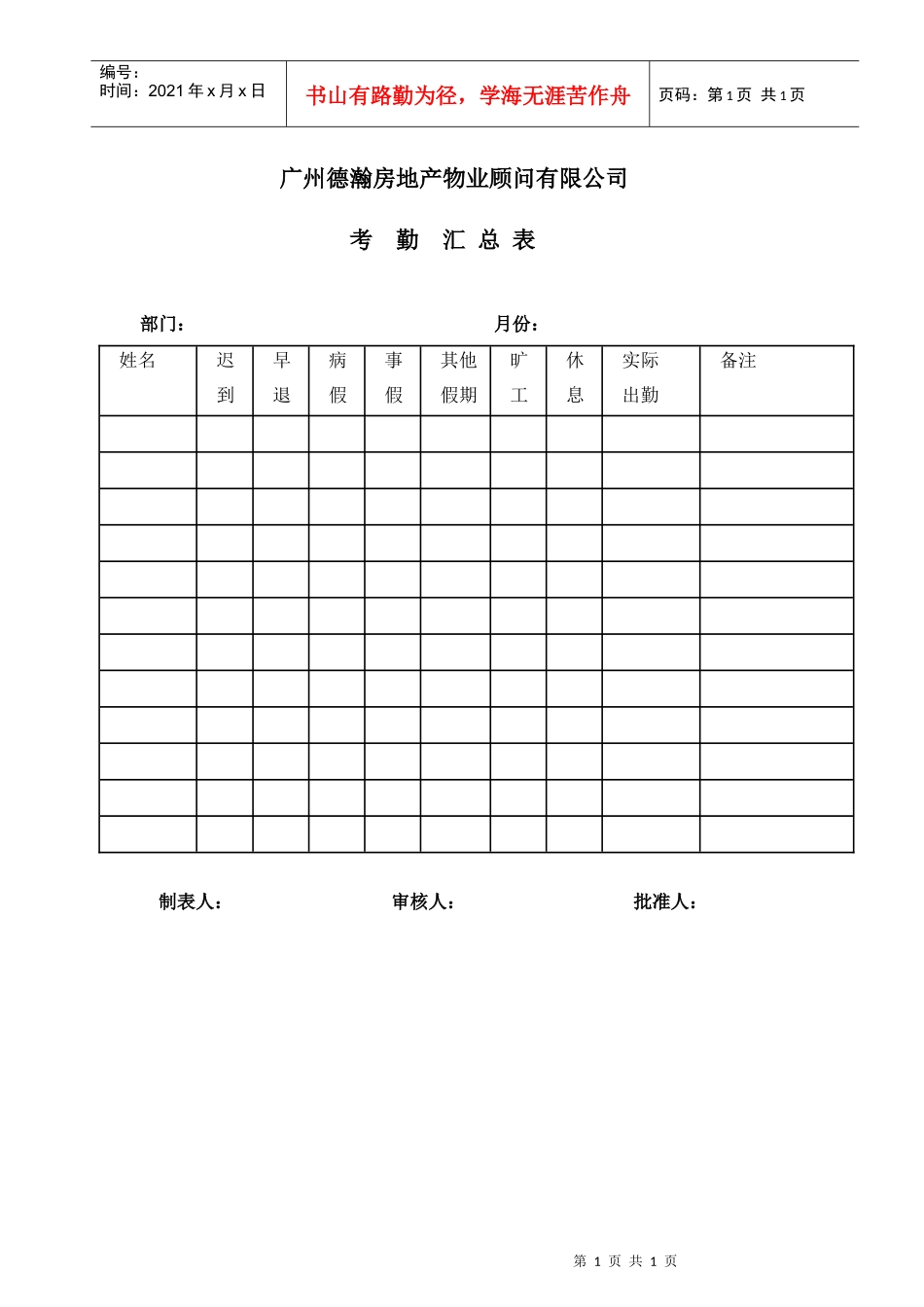 编号：
时间：2021 年 x 月 x 日

书山有路勤为径，学海无涯苦作舟

页码：第 1 页 共 1 页

广州德瀚房地产物业顾问有限公司

考 勤 汇 总 表

部门：　　　　　　　　　　　　月份：

| 姓名 | 迟到 | 早退 | 病假 | 事假 | 其他假期 | 旷工 | 休息 | 实际出勤 | 备注 |
|---|---|---|---|---|---|---|---|---|---|
| | | | | | | | | | |
| | | | | | | | | | |
| | | | | | | | | | |
| | | | | | | | | | |
| | | | | | | | | | |
| | | | | | | | | | |
| | | | | | | | | | |
| | | | | | | | | | |
| | | | | | | | | | |
| | | | | | | | | | |
| | | | | | | | | | |
| | | | | | | | | | |

制表人：　　　　　审核人：　　　　　批准人：

第 1 页 共 1 页